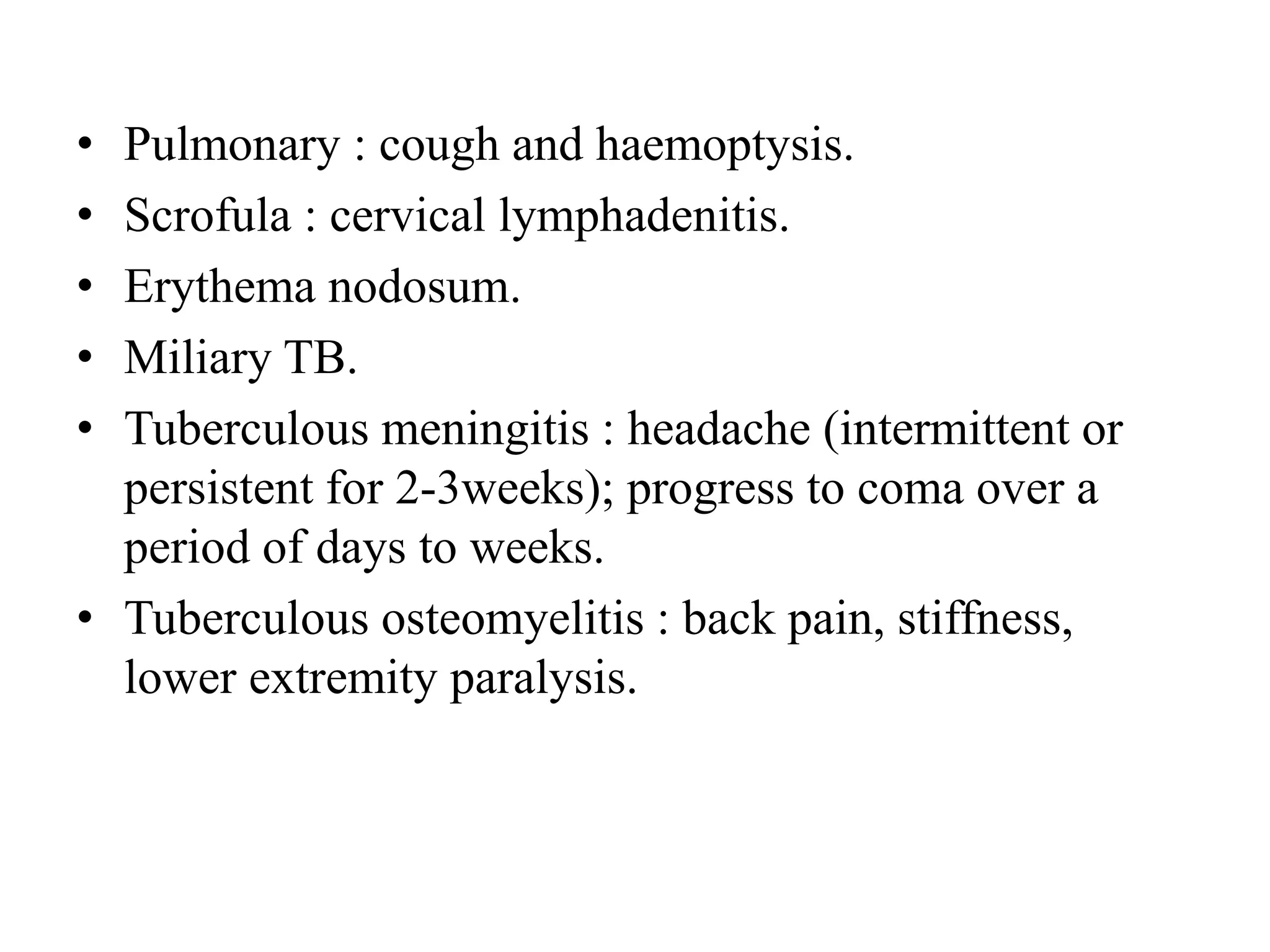 • Pulmonary : cough and haemoptysis.
• Scrofula : cervical lymphadenitis.
• Erythema nodosum.
• Miliary TB.
• Tuberculous meningitis : headache (intermittent or persistent for 2-3weeks); progress to coma over a period of days to weeks.
• Tuberculous osteomyelitis : back pain, stiffness, lower extremity paralysis.